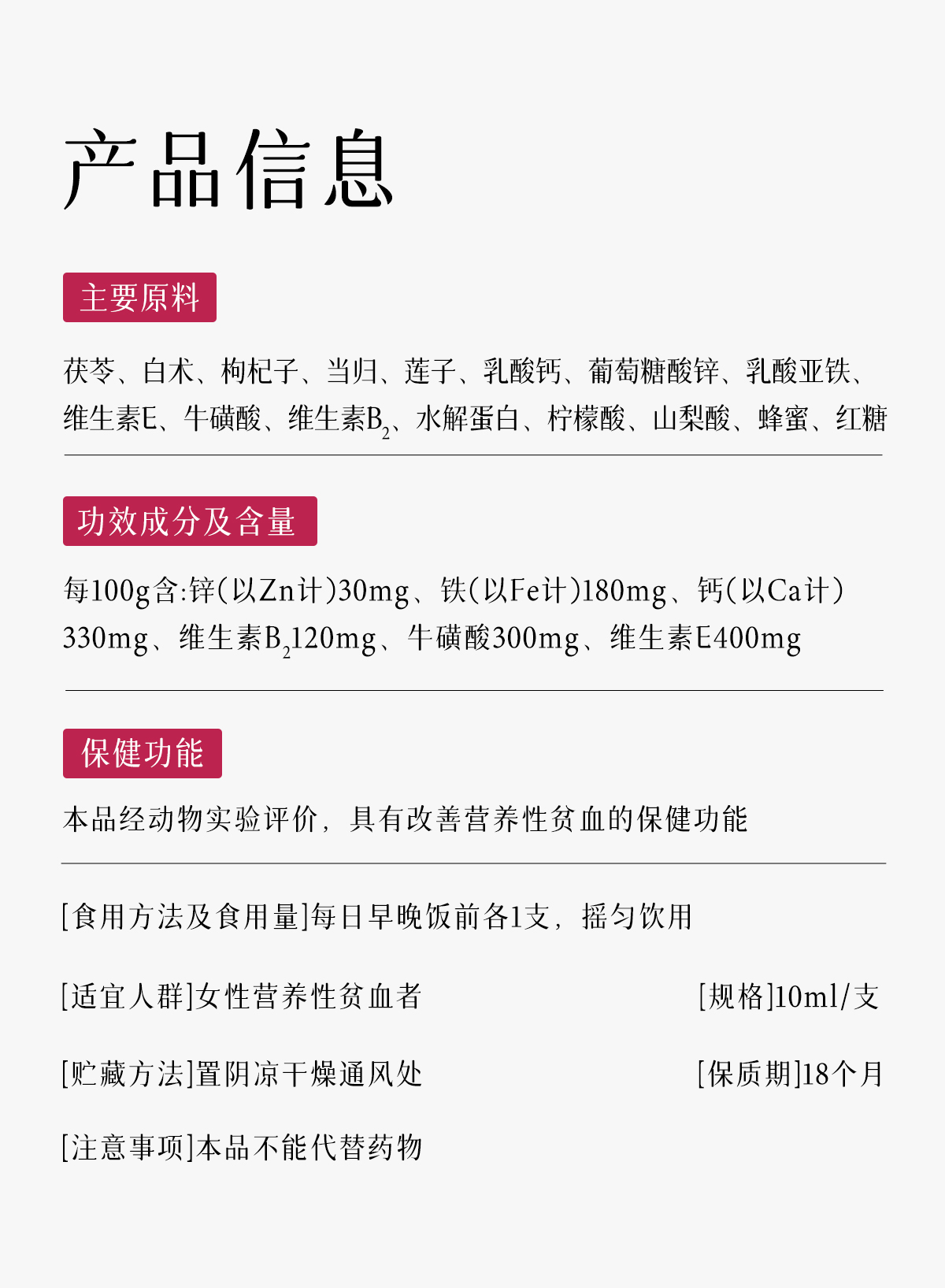 产品信息

主要原料

茯苓、白术、枸杞子、当归、莲子、乳酸钙、葡萄糖酸锌、乳酸亚铁、维生素E、牛磺酸、维生素$B_2$、水解蛋白、柠檬酸、山梨酸、蜂蜜、红糖

功效成分及含量

每100g含:锌(以Zn计)30mg、铁(以Fe计)180mg、钙(以Ca计)330mg、维生素$B_2$120mg、牛磺酸300mg、维生素E400mg

保健功能

本品经动物实验评价，具有改善营养性贫血的保健功能

[食用方法及食用量]每日早晚饭前各1支，摇匀饮用

[适宜人群]女性营养性贫血者 [规格]10ml/支

[贮藏方法]置阴凉干燥通风处 [保质期]18个月

[注意事项]本品不能代替药物